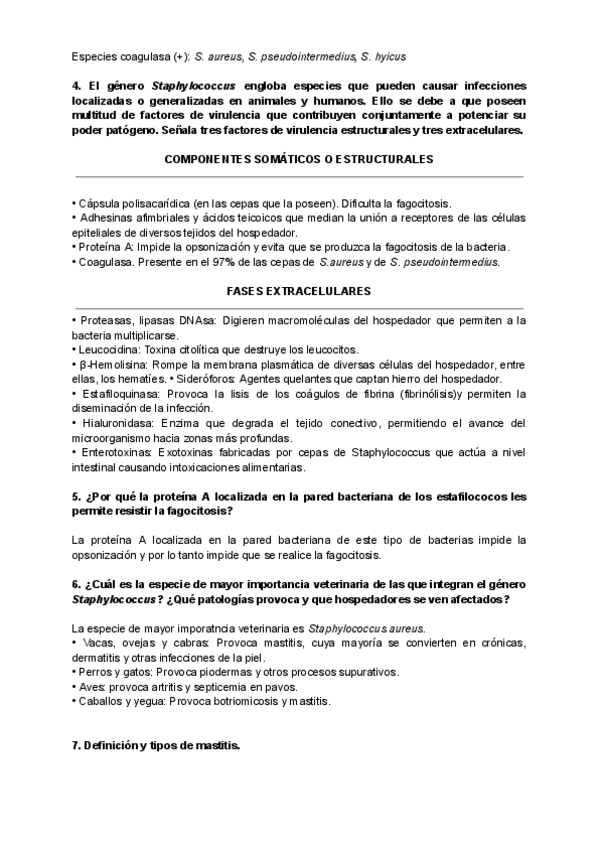 Especies coagulasa (+): S. aureus, S. pseudointermedius, S. hyicus

4. El género Staphylococcus engloba especies que pueden causar infecciones localizadas o generalizadas en animales y humanos. Ello se debe a que poseen multitud de factores de virulencia que contribuyen conjuntamente a potenciar su poder patógeno. Señala tres factores de virulencia estructurales y tres extracelulares.

COMPONENTES SOMÁTICOS O ESTRUCTURALES

• Cápsula polisacarídica (en las cepas que la poseen). Dificulta la fagocitosis.
• Adhesinas afimbriales y ácidos teicoicos que median la unión a receptores de las células epiteliales de diversos tejidos del hospedador.
• Proteína A: Impide la opsonización y evita que se produzca la fagocitosis de la bacteria.
• Coagulasa. Presente en el 97% de las cepas de S.aureus y de S. pseudointermedius.

FASES EXTRACELULARES

• Proteasas, lipasas DNAsa: Digieren macromoléculas del hospedador que permiten a la bacteria multiplicarse.
• Leucocidina: Toxina citolítica que destruye los leucocitos.
• β-Hemolisina: Rompe la membrana plasmática de diversas células del hospedador, entre ellas, los hematíes. • Sideróforos: Agentes quelantes que captan hierro del hospedador.
• Estafiloquinasa: Provoca la lisis de los coágulos de fibrina (fibrinólisis)y permiten la diseminación de la infección.
• Hialuronidasa: Enzima que degrada el tejido conectivo, permitiendo el avance del microorganismo hacia zonas más profundas.
• Enterotoxinas: Exotoxinas fabricadas por cepas de Staphylococcus que actúa a nivel intestinal causando intoxicaciones alimentarias.

5. ¿Por qué la proteína A localizada en la pared bacteriana de los estafilococos les permite resistir la fagocitosis?

La proteína A localizada en la pared bacteriana de este tipo de bacterias impide la opsonización y por lo tanto impide que se realice la fagocitosis.

6. ¿Cuál es la especie de mayor importancia veterinaria de las que integran el género Staphylococcus? ¿Qué patologías provoca y que hospedadores se ven afectados?

La especie de mayor imporatncia veterinaria es Staphylococcus aureus.
• Vacas, ovejas y cabras: Provoca mastitis, cuya mayoría se convierten en crónicas, dermatitis y otras infecciones de la piel.
• Perros y gatos: Provoca piodermas y otros procesos supurativos.
• Aves: provoca artritis y septicemia en pavos.
• Caballos y yegua: Provoca botriomicosis y mastitis.

7. Definición y tipos de mastitis.